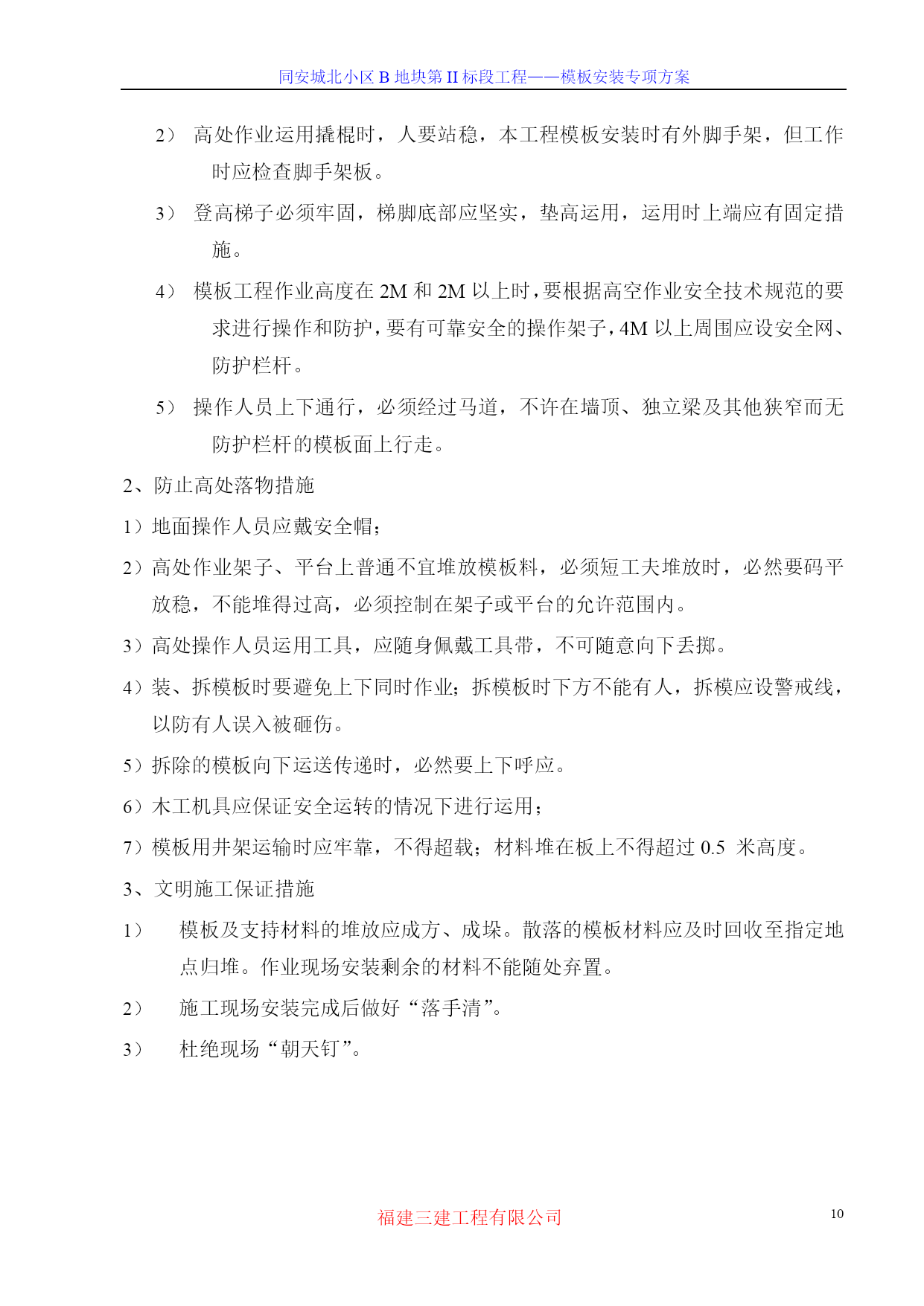 同安城北小区 B 地块第 II 标段工程——模板安装专项方案

2） 高处作业运用撬棍时，人要站稳，本工程模板安装时有外脚手架，但工作时应检查脚手架板。

3） 登高梯子必须牢固，梯脚底部应坚实，垫高运用，运用时上端应有固定措施。

4） 模板工程作业高度在 2M 和 2M 以上时，要根据高空作业安全技术规范的要求进行操作和防护，要有可靠安全的操作架子，4M 以上周围应设安全网、防护栏杆。

5） 操作人员上下通行，必须经过马道，不许在墙顶、独立梁及其他狭窄而无防护栏杆的模板面上行走。

2、防止高处落物措施

1）地面操作人员应戴安全帽；

2）高处作业架子、平台上普通不宜堆放模板料，必须短工夫堆放时，必然要码平放稳，不能堆得过高，必须控制在架子或平台的允许范围内。

3）高处操作人员运用工具，应随身佩戴工具带，不可随意向下丢掷。

4）装、拆模板时要避免上下同时作业；拆模板时下方不能有人，拆模应设警戒线，以防有人误入被砸伤。

5）拆除的模板向下运送传递时，必然要上下呼应。

6）木工机具应保证安全运转的情况下进行运用；

7）模板用井架运输时应牢靠，不得超载；材料堆在板上不得超过 0.5 米高度。

3、文明施工保证措施

1） 模板及支持材料的堆放应成方、成垛。散落的模板材料应及时回收至指定地点归堆。作业现场安装剩余的材料不能随处弃置。

2） 施工现场安装完成后做好“落手清”。

3） 杜绝现场“朝天钉”。

福建三建工程有限公司

10